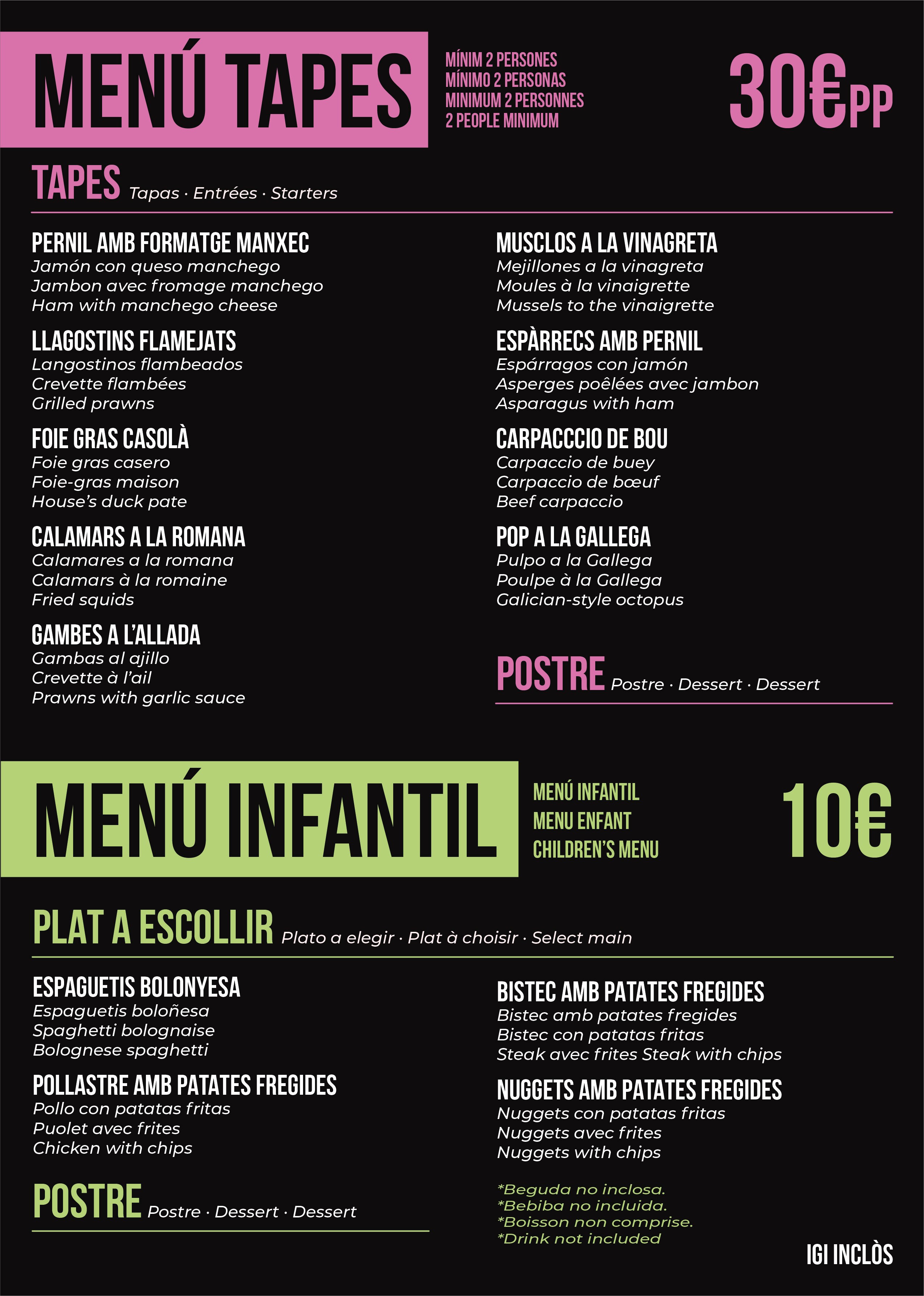 MENÚ TAPES

MÍNIM 2 PERSONES
MÍNIMO 2 PERSONAS
MINIMUM 2 PERSONNES
2 PEOPLE MINIMUM

30€PP

TAPES Tapas · Entrées · Starters

PERNIL AMB FORMATGE MANXEC
Jamón con queso manchego
Jambon avec fromage manchego
Ham with manchego cheese

LLAGOSTINS FLAMEJATS
Langostinos flambeados
Crevette flambées
Grilled prawns

FOIE GRAS CASOLÀ
Foie gras casero
Foie-gras maison
House's duck pate

CALAMARS A LA ROMANA
Calamares a la romana
Calamars à la romaine
Fried squids

GAMBES A L'ALLADA
Gambas al ajillo
Crevette à l'ail
Prawns with garlic sauce

MUSCLOS A LA VINAGRETA
Mejillones a la vinagreta
Moules à la vinaigrette
Mussels to the vinaigrette

ESPÀRRECS AMB PERNIL
Espárragos con jamón
Asperges poêlées avec jambon
Asparagus with ham

CARPACCCIO DE BOU
Carpaccio de buey
Carpaccio de bœuf
Beef carpaccio

POP A LA GALLEGA
Pulpo a la Gallega
Poulpe à la Gallega
Galician-style octopus

POSTRE Postre · Dessert · Dessert

MENÚ INFANTIL

MENÚ INFANTIL
MENU ENFANT
CHILDREN'S MENU

10€

PLAT A ESCOLLIR Plato a elegir · Plat à choisir · Select main

ESPAGUETIS BOLONYESA
Espaguetis boloñesa
Spaghetti bolognaise
Bolognese spaghetti

POLLASTRE AMB PATATES FREGIDES
Pollo con patatas fritas
Puolet avec frites
Chicken with chips

POSTRE Postre · Dessert · Dessert

BISTEC AMB PATATES FREGIDES
Bistec amb patates fregides
Bistec con patatas fritas
Steak avec frites Steak with chips

NUGGETS AMB PATATES FREGIDES
Nuggets con patatas fritas
Nuggets avec frites
Nuggets with chips

*Beguda no inclosa.
*Bebiba no incluida.
*Boisson non comprise.
*Drink not included

IGI INCLÒS